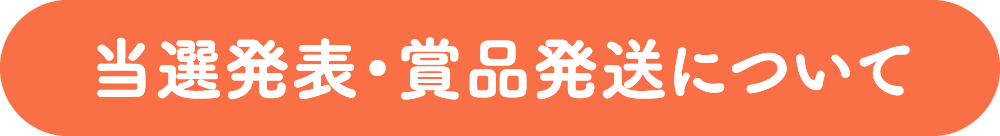 当選発表・賞品発送について